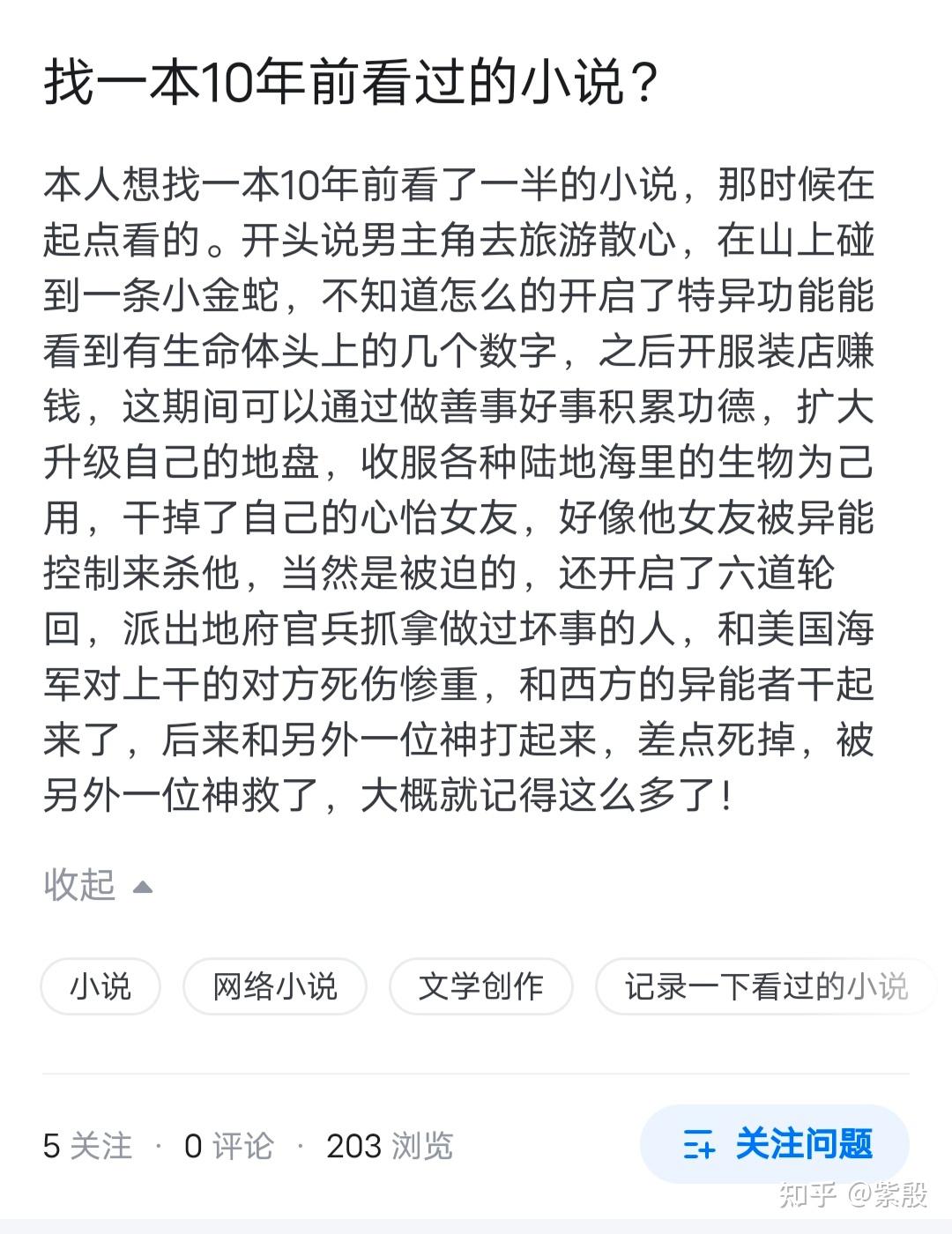 找一本10年前看过的小说？

本人想找一本10年前看了一半的小说，那时候在起点看的。开头说男主角去旅游散心，在山上碰到一条小金蛇，不知道怎么的开启了特异功能能看到有生命体头上的几个数字，之后开服装店赚钱，这期间可以通过做善事好事积累功德，扩大升级自己的地盘，收服各种陆地海里的生物为己用，干掉了自己的心怡女友，好像他女友被异能控制来杀他，当然是被迫的，还开启了六道轮回，派出地府官兵抓拿做过坏事的人，和美国海军对上干的对方死伤惨重，和西方的异能者干起来了，后来和另外一位神打起来，差点死掉，被另外一位神救了，大概就记得这么多了！

收起

小说

网络小说

文学创作

记录一下看过的小说

5 关注 · 0 评论 · 203 浏览

关注问题

知乎 @紫殷